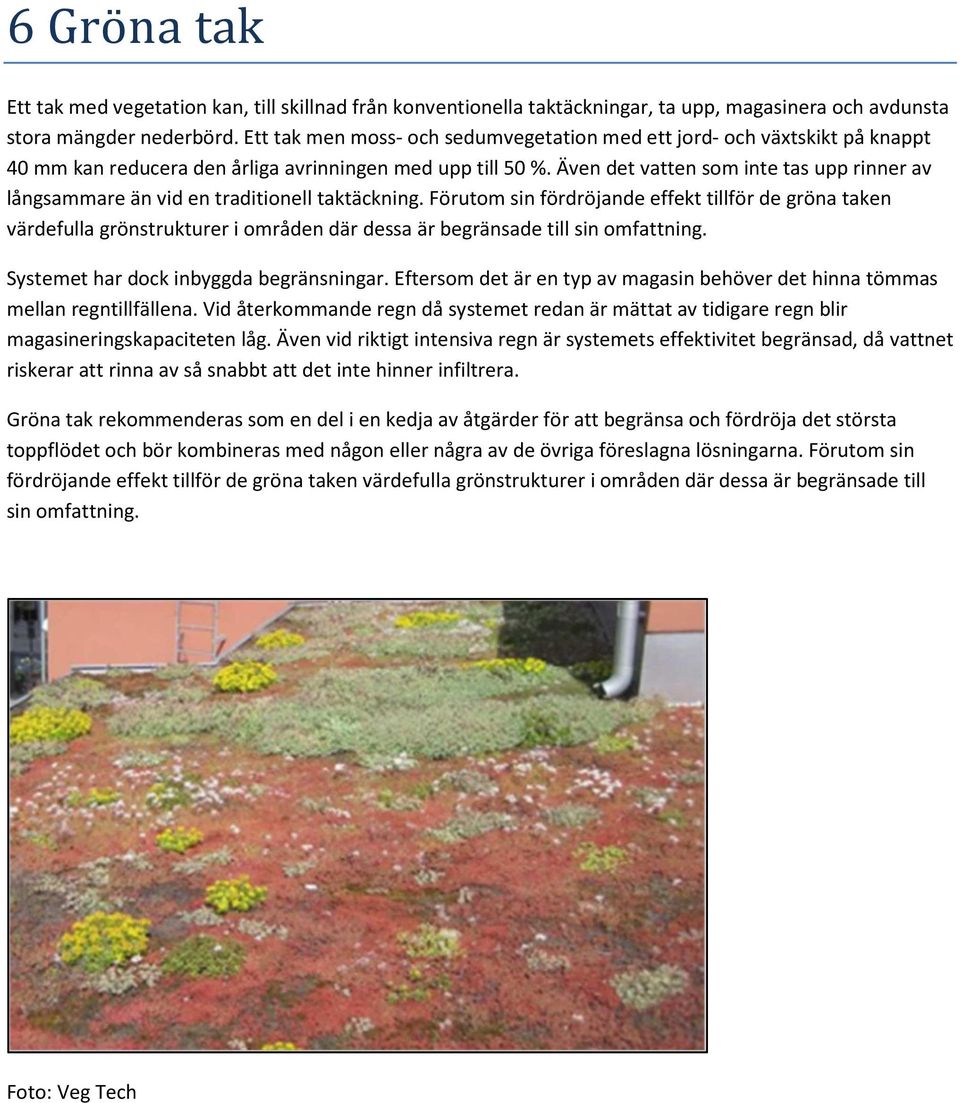 6 Gröna tak

Ett tak med vegetation kan, till skillnad från konventionella taktäckningar, ta upp, magasinera och avdunsta stora mängder nederbörd. Ett tak men moss- och sedumvegetation med ett jord- och växtskikt på knappt 40 mm kan reducera den årliga avrinningen med upp till 50 %. Även det vatten som inte tas upp rinner av långsammare än vid en traditionell taktäckning. Förutom sin fördröjande effekt tillför de gröna taken värdefulla grönstrukturer i områden där dessa är begränsade till sin omfattning.

Systemet har dock inbyggda begränsningar. Eftersom det är en typ av magasin behöver det hinna tömmas mellan regntillfällena. Vid återkommande regn då systemet redan är mättat av tidigare regn blir magasineringskapaciteten låg. Även vid riktigt intensiva regn är systemets effektivitet begränsad, då vattnet riskerar att rinna av så snabbt att det inte hinner infiltrera.

Gröna tak rekommenderas som en del i en kedja av åtgärder för att begränsa och fördröja det största toppflödet och bör kombineras med någon eller några av de övriga föreslagna lösningarna. Förutom sin fördröjande effekt tillför de gröna taken värdefulla grönstrukturer i områden där dessa är begränsade till sin omfattning.

Foto: Veg Tech